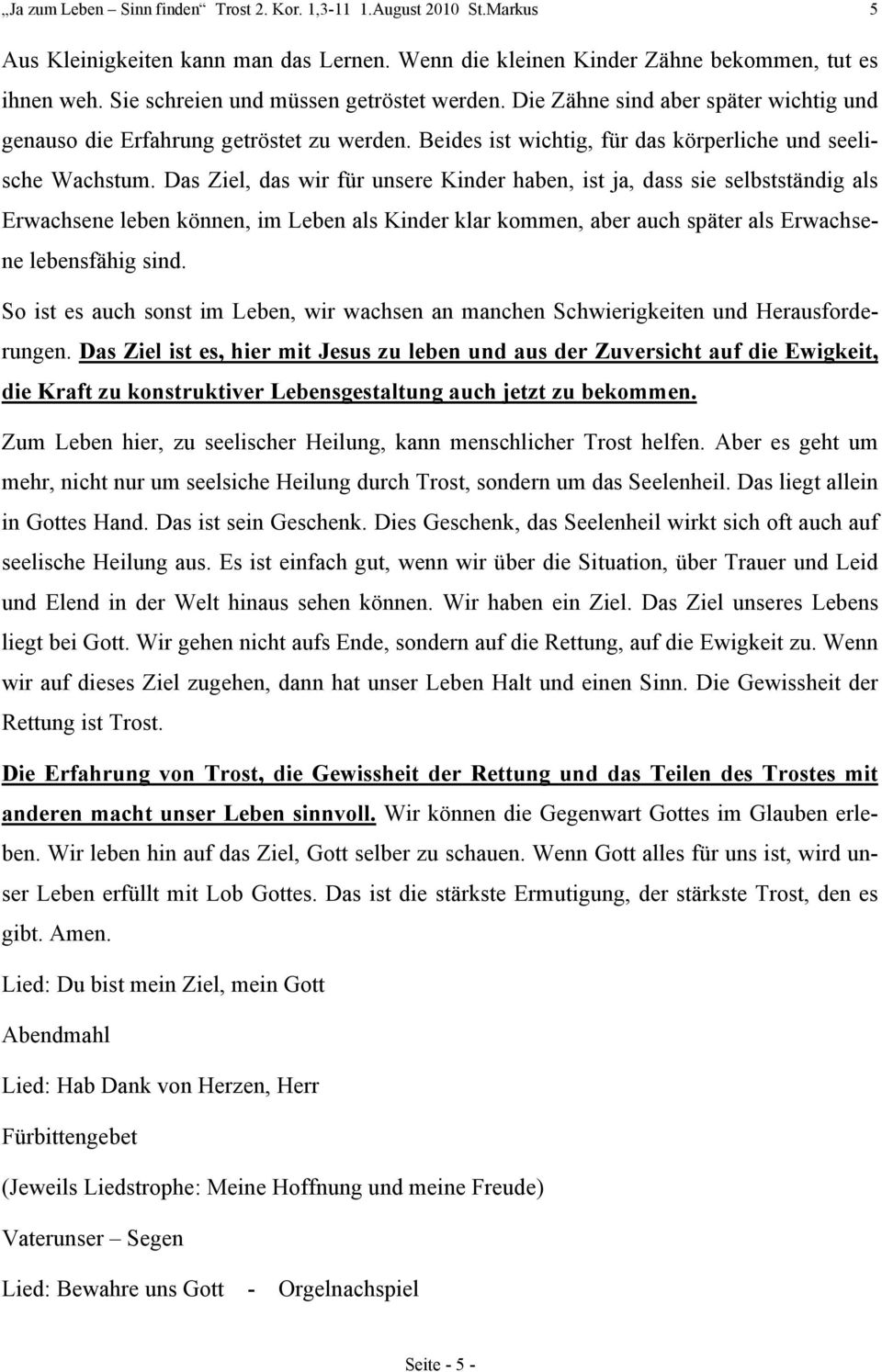 „Ja zum Leben – Sinn finden“ Trost 2. Kor. 1,3-11 1.August 2010 St.Markus 5

Aus Kleinigkeiten kann man das Lernen. Wenn die kleinen Kinder Zähne bekommen, tut es ihnen weh. Sie schreien und müssen getröstet werden. Die Zähne sind aber später wichtig und genauso die Erfahrung getröstet zu werden. Beides ist wichtig, für das körperliche und seelische Wachstum. Das Ziel, das wir für unsere Kinder haben, ist ja, dass sie selbstständig als Erwachsene leben können, im Leben als Kinder klar kommen, aber auch später als Erwachsene lebensfähig sind.

So ist es auch sonst im Leben, wir wachsen an manchen Schwierigkeiten und Herausforderungen. Das Ziel ist es, hier mit Jesus zu leben und aus der Zuversicht auf die Ewigkeit, die Kraft zu konstruktiver Lebensgestaltung auch jetzt zu bekommen.

Zum Leben hier, zu seelischer Heilung, kann menschlicher Trost helfen. Aber es geht um mehr, nicht nur um seelsiche Heilung durch Trost, sondern um das Seelenheil. Das liegt allein in Gottes Hand. Das ist sein Geschenk. Dies Geschenk, das Seelenheil wirkt sich oft auch auf seelische Heilung aus. Es ist einfach gut, wenn wir über die Situation, über Trauer und Leid und Elend in der Welt hinaus sehen können. Wir haben ein Ziel. Das Ziel unseres Lebens liegt bei Gott. Wir gehen nicht aufs Ende, sondern auf die Rettung, auf die Ewigkeit zu. Wenn wir auf dieses Ziel zugehen, dann hat unser Leben Halt und einen Sinn. Die Gewissheit der Rettung ist Trost.

Die Erfahrung von Trost, die Gewissheit der Rettung und das Teilen des Trostes mit anderen macht unser Leben sinnvoll. Wir können die Gegenwart Gottes im Glauben erleben. Wir leben hin auf das Ziel, Gott selber zu schauen. Wenn Gott alles für uns ist, wird unser Leben erfüllt mit Lob Gottes. Das ist die stärkste Ermutigung, der stärkste Trost, den es gibt. Amen.

Lied: Du bist mein Ziel, mein Gott

Abendmahl

Lied: Hab Dank von Herzen, Herr

Fürbittengebet

(Jeweils Liedstrophe: Meine Hoffnung und meine Freude)

Vaterunser – Segen

Lied: Bewahre uns Gott - Orgelnachspiel

Seite - 5 -